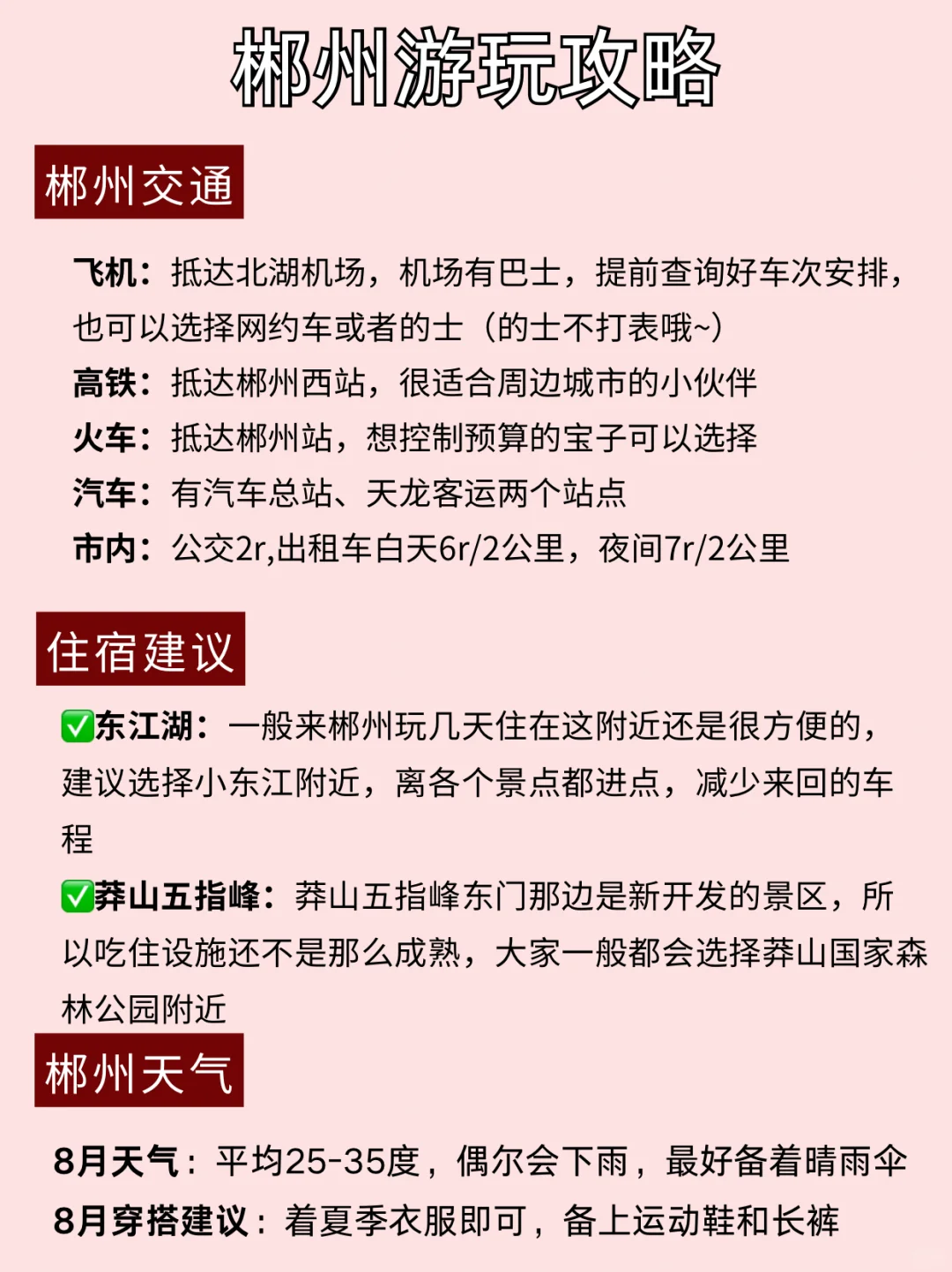 郴州游玩攻略

郴州交通

飞机：抵达北湖机场，机场有巴士，提前查询好车次安排，也可以选择网约车或者的士（的士不打表哦~）
高铁：抵达郴州西站，很适合周边城市的小伙伴
火车：抵达郴州站，想控制预算的宝子可以选择
汽车：有汽车总站、天龙客运两个站点
市内：公交2r,出租车白天6r/2公里，夜间7r/2公里

住宿建议

✅东江湖：一般来郴州玩几天住在这附近还是很方便的，建议选择小东江附近，离各个景点都进点，减少来回的车程
✅莽山五指峰：莽山五指峰东门那边是新开发的景区，所以吃住设施还不是那么成熟，大家一般都会选择莽山国家森林公园附近

郴州天气

8月天气：平均25-35度，偶尔会下雨，最好备着晴雨伞
8月穿搭建议：着夏季衣服即可，备上运动鞋和长裤